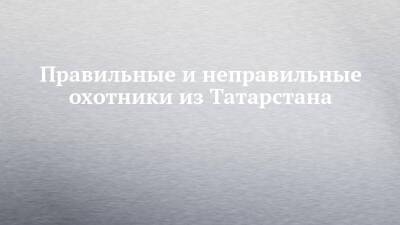 Правильные и неправильные охотники из Татарстана